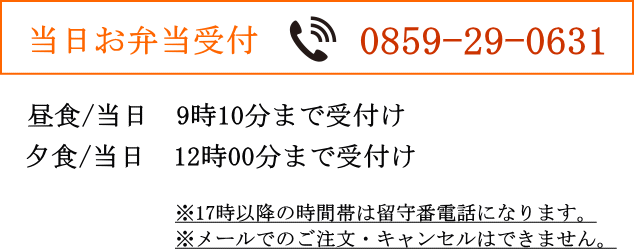 当日お弁当受付 0859-29-0631

昼食/当日　9時10分まで受付け
夕食/当日　12時00分まで受付け

※17時以降の時間帯は留守番電話になります。
※メールでのご注文・キャンセルはできません。